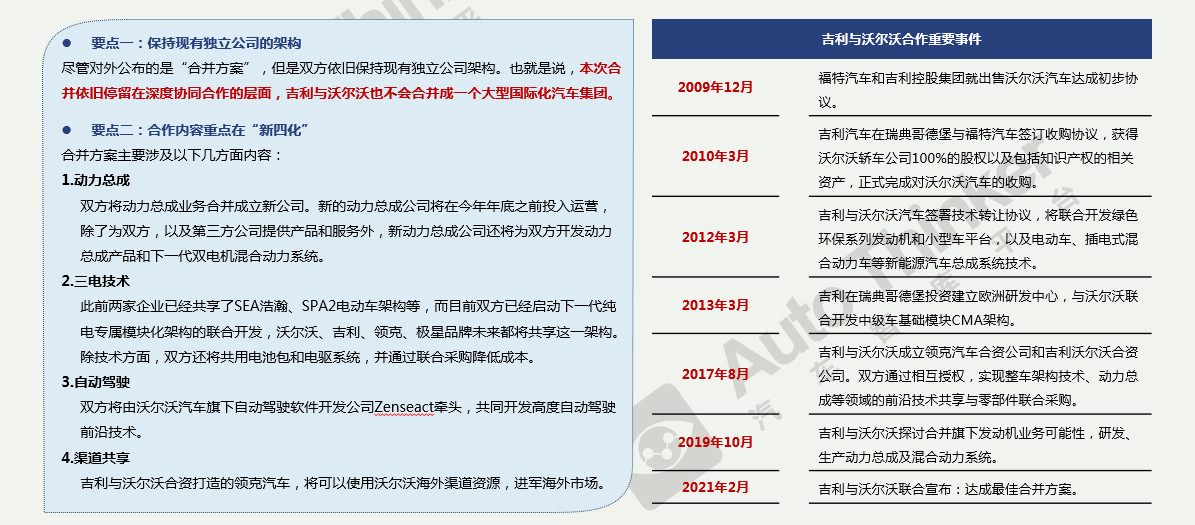 ● 要点一：保持现有独立公司的架构

尽管对外公布的是“合并方案”，但是双方依旧保持现有独立公司架构。也就是说，本次合并依旧停留在深度协同合作的层面，吉利与沃尔沃也不会合并成一个大型国际化汽车集团。

● 要点二：合作内容重点在“新四化”

合并方案主要涉及以下几方面内容：

1.动力总成

双方将动力总成业务合并成立新公司。新的动力总成公司将在今年年底之前投入运营，除了为双方，以及第三方公司提供产品和服务外，新动力总成公司还将为双方开发动力总成产品和下一代双电机混合动力系统。

2.三电技术

此前两家企业已经共享了SEA浩瀚、SPA2电动车架构等，而目前双方已经启动下一代纯电专属模块化架构的联合开发，沃尔沃、吉利、领克、极星品牌未来都将共享这一架构。除技术方面，双方还将共用电池包和电驱系统，并通过联合采购降低成本。

3.自动驾驶

双方将由沃尔沃汽车旗下自动驾驶软件开发公司Zenseact牵头，共同开发高度自动驾驶前沿技术。

4.渠道共享

吉利与沃尔沃合资打造的领克汽车，将可以使用沃尔沃海外渠道资源，进军海外市场。

| 吉利与沃尔沃合作重要事件 | |
|---|---|
| 2009年12月 | 福特汽车和吉利控股集团就出售沃尔沃汽车达成初步协议。 |
| 2010年3月 | 吉利汽车在瑞典哥德堡与福特汽车签订收购协议，获得沃尔沃轿车公司100%的股权以及包括知识产权的相关资产，正式完成对沃尔沃汽车的收购。 |
| 2012年3月 | 吉利与沃尔沃汽车签署技术转让协议，将联合开发绿色环保系列发动机和小型车平台，以及电动车、插电式混合动力车等新能源汽车总成系统技术。 |
| 2013年3月 | 吉利在瑞典哥德堡投资建立欧洲研发中心，与沃尔沃联合开发中级车基础模块CMA架构。 |
| 2017年8月 | 吉利与沃尔沃成立领克汽车合资公司和吉利沃尔沃合资公司。双方通过相互授权，实现整车架构技术、动力总成等领域的前沿技术共享与零部件联合采购。 |
| 2019年10月 | 吉利与沃尔沃探讨合并旗下发动机业务可能性，研发、生产动力总成及混合动力系统。 |
| 2021年2月 | 吉利与沃尔沃联合宣布：达成最佳合并方案。 |